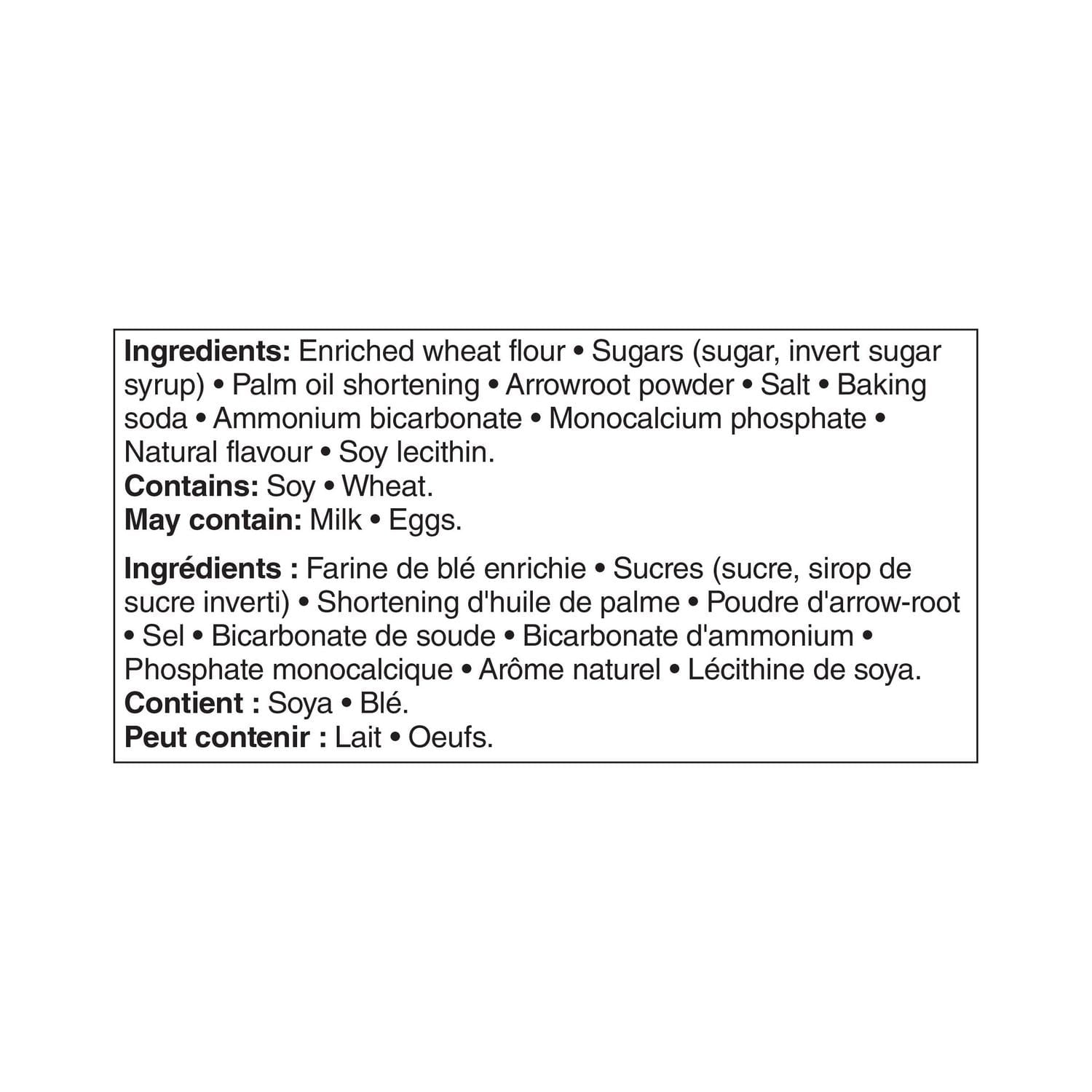 Ingredients: Enriched wheat flour • Sugars (sugar, invert sugar syrup) • Palm oil shortening • Arrowroot powder • Salt • Baking soda • Ammonium bicarbonate • Monocalcium phosphate • Natural flavour • Soy lecithin.
Contains: Soy • Wheat.
May contain: Milk • Eggs.

Ingrédients : Farine de blé enrichie • Sucres (sucre, sirop de sucre inverti) • Shortening d'huile de palme • Poudre d'arrow-root • Sel • Bicarbonate de soude • Bicarbonate d'ammonium • Phosphate monocalcique • Arôme naturel • Lécithine de soya.
Contient : Soya • Blé.
Peut contenir : Lait • Oeufs.